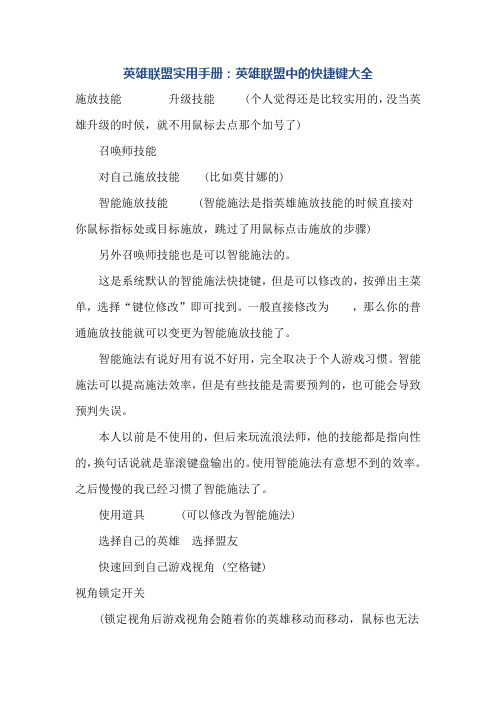 英雄联盟实用手册：英雄联盟中的快捷键大全

施放技能　　升级技能　　（个人觉得还是比较实用的，没当英雄升级的时候，就不用鼠标去点那个加号了）

召唤师技能

对自己施放技能　　（比如莫甘娜的）

智能施放技能　　（智能施法是指英雄施放技能的时候直接对你鼠标指标处或目标施放，跳过了用鼠标点击施放的步骤）

另外召唤师技能也是可以智能施法的。

这是系统默认的智能施法快捷键，但是可以修改的，按弹出主菜单，选择“键位修改”即可找到。一般直接修改为　　，那么你的普通施放技能就可以变更为智能施放技能了。

智能施法有说好用有说不好用，完全取决于个人游戏习惯。智能施法可以提高施法效率，但是有些技能是需要预判的，也可能会导致预判失误。

本人以前是不使用的，但后来玩流浪法师，他的技能都是指向性的，换句话说就是靠滚键盘输出的。使用智能施法有意想不到的效率。之后慢慢的我已经习惯了智能施法了。

使用道具　　（可以修改为智能施法）

选择自己的英雄　选择盟友

快速回到自己游戏视角（空格键）

视角锁定开关

（锁定视角后游戏视角会随着你的英雄移动而移动，鼠标也无法